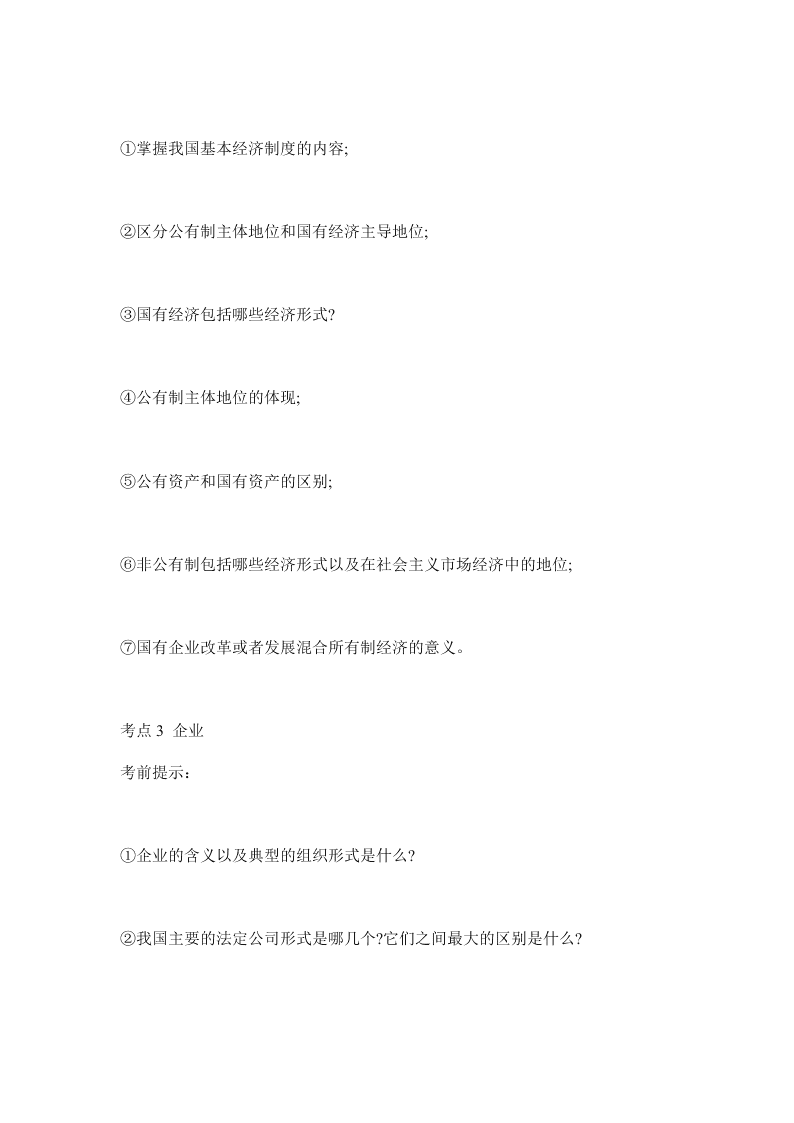 ①掌握我国基本经济制度的内容;

②区分公有制主体地位和国有经济主导地位;

③国有经济包括哪些经济形式?

④公有制主体地位的体现;

⑤公有资产和国有资产的区别;

⑥非公有制包括哪些经济形式以及在社会主义市场经济中的地位;

⑦国有企业改革或者发展混合所有制经济的意义。

考点 3 企业

考前提示:

①企业的含义以及典型的组织形式是什么?

②我国主要的法定公司形式是哪几个?它们之间最大的区别是什么?